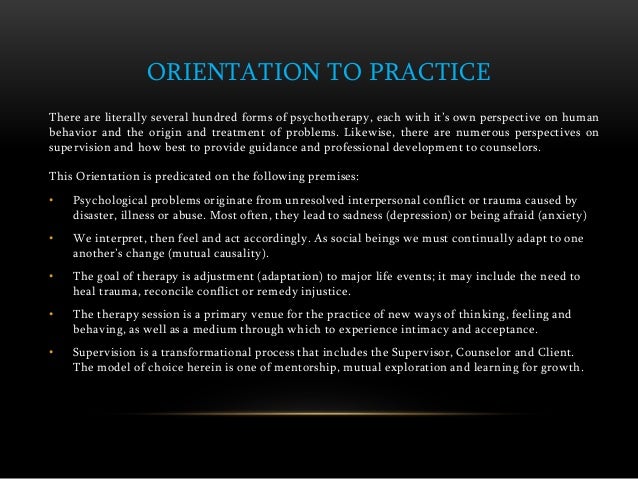 ORIENTATION TO PRACTICE

There are literally several hundred forms of psychotherapy, each with it's own perspective on human behavior and the origin and treatment of problems. Likewise, there are numerous perspectives on supervision and how best to provide guidance and professional development to counselors.

This Orientation is predicated on the following premises:

• Psychological problems originate from unresolved interpersonal conflict or trauma caused by disaster, illness or abuse. Most often, they lead to sadness (depression) or being afraid (anxiety)

• We interpret, then feel and act accordingly. As social beings we must continually adapt to one another's change (mutual causality).

• The goal of therapy is adjustment (adaptation) to major life events; it may include the need to heal trauma, reconcile conflict or remedy injustice.

• The therapy session is a primary venue for the practice of new ways of thinking, feeling and behaving, as well as a medium through which to experience intimacy and acceptance.

• Supervision is a transformational process that includes the Supervisor, Counselor and Client. The model of choice herein is one of mentorship, mutual exploration and learning for growth.